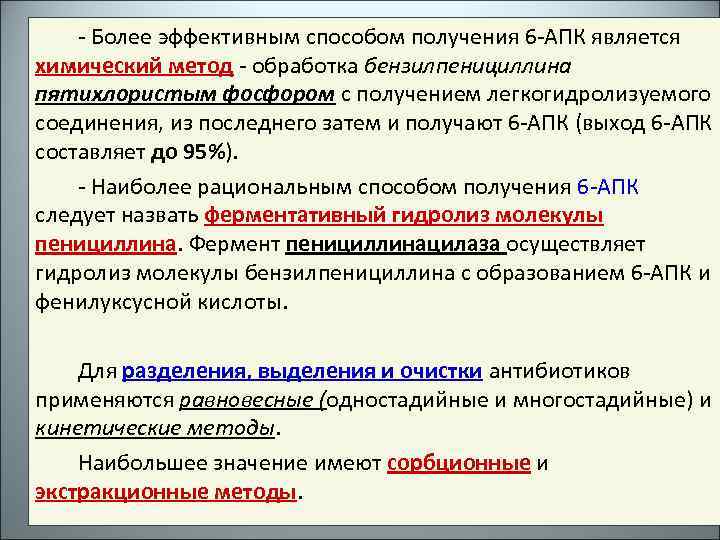 - Более эффективным способом получения 6-АПК является химический метод - обработка бензилпенициллина пятихлористым фосфором с получением легкогидролизуемого соединения, из последнего затем и получают 6-АПК (выход 6-АПК составляет до 95%).

- Наиболее рациональным способом получения 6-АПК следует назвать ферментативный гидролиз молекулы пенициллина. Фермент пенициллинацилаза осуществляет гидролиз молекулы бензилпенициллина с образованием 6-АПК и фенилуксусной кислоты.

Для разделения, выделения и очистки антибиотиков применяются равновесные (одностадийные и многостадийные) и кинетические методы.

Наибольшее значение имеют сорбционные и экстракционные методы.